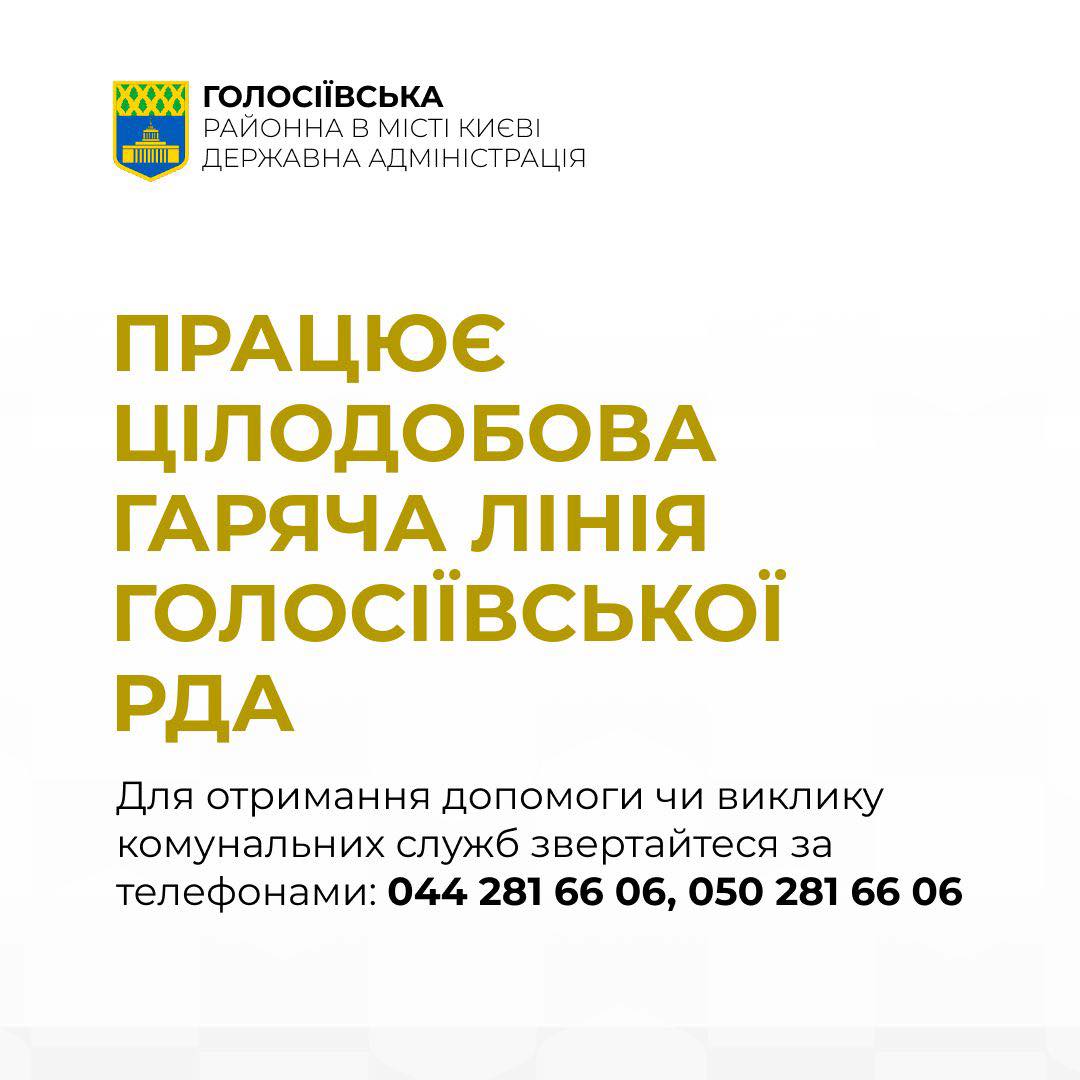 ГОЛОСІЇВСЬКА
РАЙОННА В МІСТІ КИЄВІ
ДЕРЖАВНА АДМІНІСТРАЦІЯ

ПРАЦЮЄ
ЦІЛОДОБОВА
ГАРЯЧА ЛІНІЯ
ГОЛОСІЇВСЬКОЇ
РДА

Для отримання допомоги чи виклику комунальних служб звертайтеся за телефонами: 044 281 66 06, 050 281 66 06